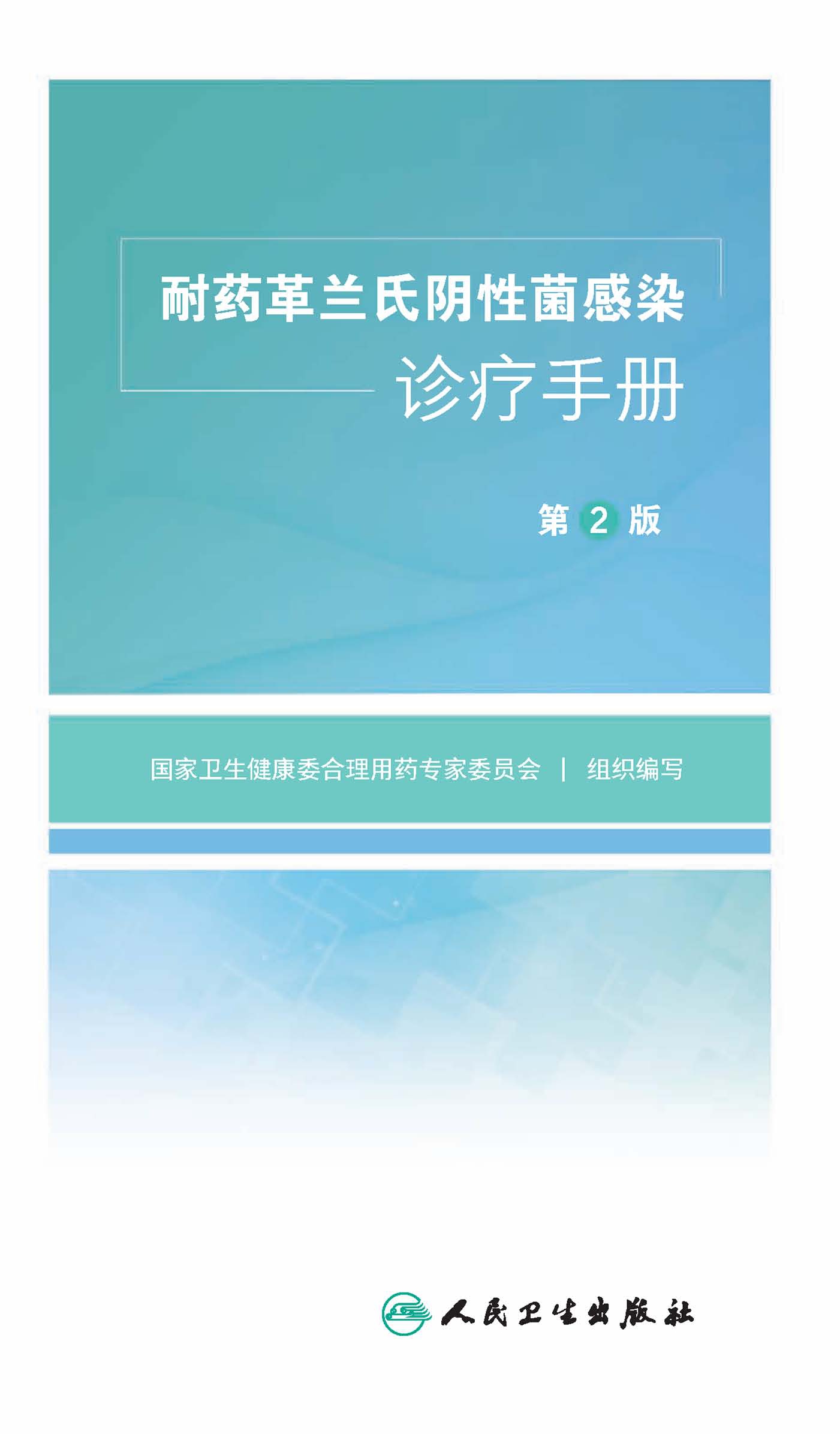 耐药革兰氏阴性菌感染
诊疗手册

第 2 版

国家卫生健康委合理用药专家委员会 | 组织编写

人民卫生出版社